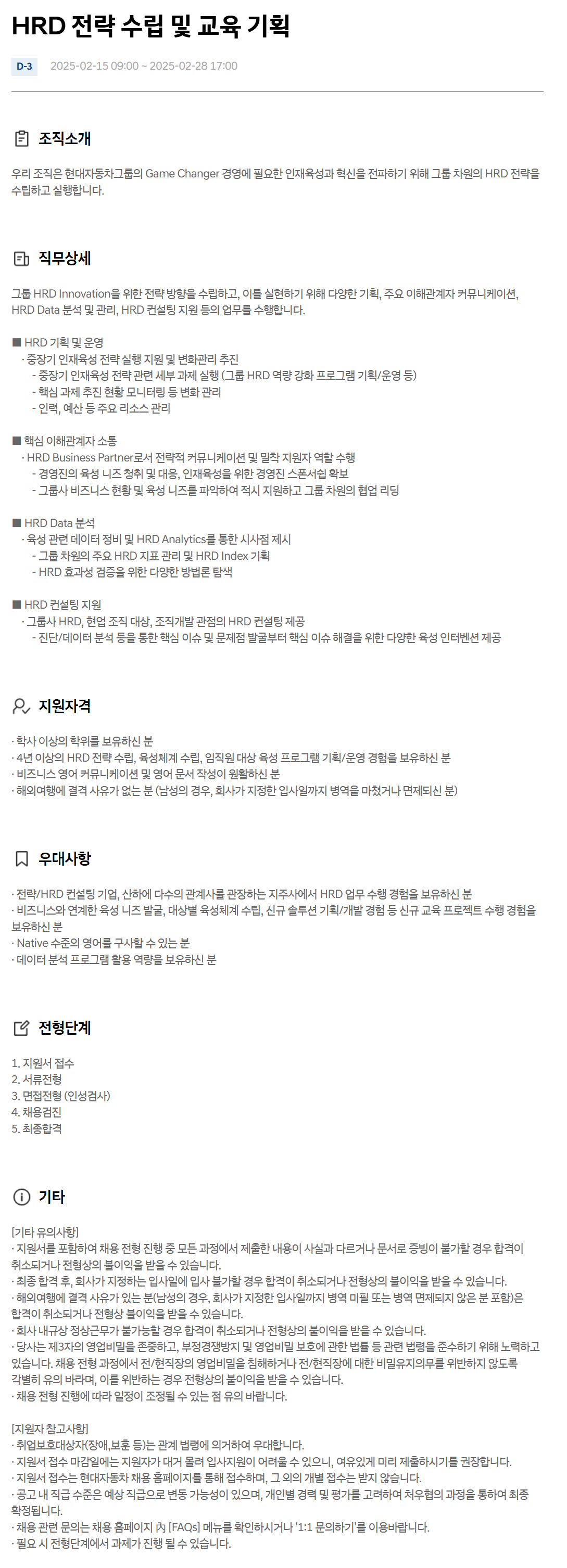 HRD 전략 수립 및 교육 기획

D-3 2025-02-15 09:00 ~ 2025-02-28 17:00

조직소개

우리 조직은 현대자동차그룹의 Game Changer 경영에 필요한 인재육성과 혁신을 전파하기 위해 그룹 차원의 HRD 전략을 수립하고 실행합니다.

직무상세

그룹 HRD Innovation을 위한 전략 방향을 수립하고, 이를 실현하기 위해 다양한 기획, 주요 이해관계자 커뮤니케이션, HRD Data 분석 및 관리, HRD 컨설팅 지원 등의 업무를 수행합니다.

■ HRD 기획 및 운영
· 중장기 인재육성 전략 실행 지원 및 변화관리 추진
- 중장기 인재육성 전략 관련 세부 과제 실행 (그룹 HRD 역량 강화 프로그램 기획/운영 등)
- 핵심 과제 추진 현황 모니터링 등 변화 관리
- 인력, 예산 등 주요 리소스 관리

■ 핵심 이해관계자 소통
· HRD Business Partner로서 전략적 커뮤니케이션 및 밀착 지원자 역할 수행
- 경영진의 육성 니즈 청취 및 대응, 인재육성을 위한 경영진 스폰서십 확보
- 그룹사 비즈니스 현황 및 육성 니즈를 파악하여 적시 지원하고 그룹 차원의 협업 리딩

■ HRD Data 분석
· 육성 관련 데이터 정비 및 HRD Analytics를 통한 시사점 제시
- 그룹 차원의 주요 HRD 지표 관리 및 HRD Index 기획
- HRD 효과성 검증을 위한 다양한 방법론 탐색

■ HRD 컨설팅 지원
· 그룹사 HRD, 현업 조직 대상, 조직개발 관점의 HRD 컨설팅 제공
- 진단/데이터 분석 등을 통한 핵심 이슈 및 문제점 발굴부터 핵심 이슈 해결을 위한 다양한 육성 인터벤션 제공

지원자격

· 학사 이상의 학위를 보유하신 분
· 4년 이상의 HRD 전략 수립, 육성체계 수립, 임직원 대상 육성 프로그램 기획/운영 경험을 보유하신 분
· 비즈니스 영어 커뮤니케이션 및 영어 문서 작성이 원활하신 분
· 해외여행에 결격 사유가 없는 분 (남성의 경우, 회사가 지정한 입사일까지 병역을 마쳤거나 면제되신 분)

우대사항

· 전략/HRD 컨설팅 기업, 산하에 다수의 관계사를 관장하는 지주사에서 HRD 업무 수행 경험을 보유하신 분
· 비즈니스와 연계한 육성 니즈 발굴, 대상별 육성체계 수립, 신규 솔루션 기획/개발 경험 등 신규 교육 프로젝트 수행 경험을 보유하신 분
· Native 수준의 영어를 구사할 수 있는 분
· 데이터 분석 프로그램 활용 역량을 보유하신 분

전형단계

1. 지원서 접수
2. 서류전형
3. 면접전형 (인성검사)
4. 채용검진
5. 최종합격

기타

[기타 유의사항]
· 지원서를 포함하여 채용 전형 진행 중 모든 과정에서 제출한 내용이 사실과 다르거나 문서로 증빙이 불가할 경우 합격이 취소되거나 전형상의 불이익을 받을 수 있습니다.
· 최종 합격 후, 회사가 지정하는 입사일에 입사 불가할 경우 합격이 취소되거나 전형상의 불이익을 받을 수 있습니다.
· 해외여행에 결격 사유가 있는 분(남성의 경우, 회사가 지정한 입사일까지 병역 미필 또는 병역 면제되지 않은 분 포함)은 합격이 취소되거나 전형상 불이익을 받을 수 있습니다.
· 회사 내규상 정상근무가 불가능할 경우 합격이 취소되거나 전형상의 불이익을 받을 수 있습니다.
· 당사는 제3자의 영업비밀을 존중하고, 부정경쟁방지 및 영업비밀 보호에 관한 법률 등 관련 법령을 준수하기 위해 노력하고 있습니다. 채용 전형 과정에서 전/현직장의 영업비밀을 침해하거나 전/현직장에 대한 비밀유지의무를 위반하지 않도록 각별히 유의 바라며, 이를 위반하는 경우 전형상의 불이익을 받을 수 있습니다.
· 채용 전형 진행에 따라 일정이 조정될 수 있는 점 유의 바랍니다.

[지원자 참고사항]
· 취업보호대상자(장애,보훈 등)는 관계 법령에 의거하여 우대합니다.
· 지원서 접수 마감일에는 지원자가 대거 몰려 입사지원이 어려울 수 있으니, 여유있게 미리 제출하시기를 권장합니다.
· 지원서 접수는 현대자동차 채용 홈페이지를 통해 접수하며, 그 외의 개별 접수는 받지 않습니다.
· 공고 내 직급 수준은 예상 직급으로 변동 가능성이 있으며, 개인별 경력 및 평가를 고려하여 처우협의 과정을 통하여 최종 확정됩니다.
· 채용 관련 문의는 채용 홈페이지 內 [FAQs] 메뉴를 확인하시거나 '1:1 문의하기'를 이용바랍니다.
· 필요 시 전형단계에서 과제가 진행 될 수 있습니다.